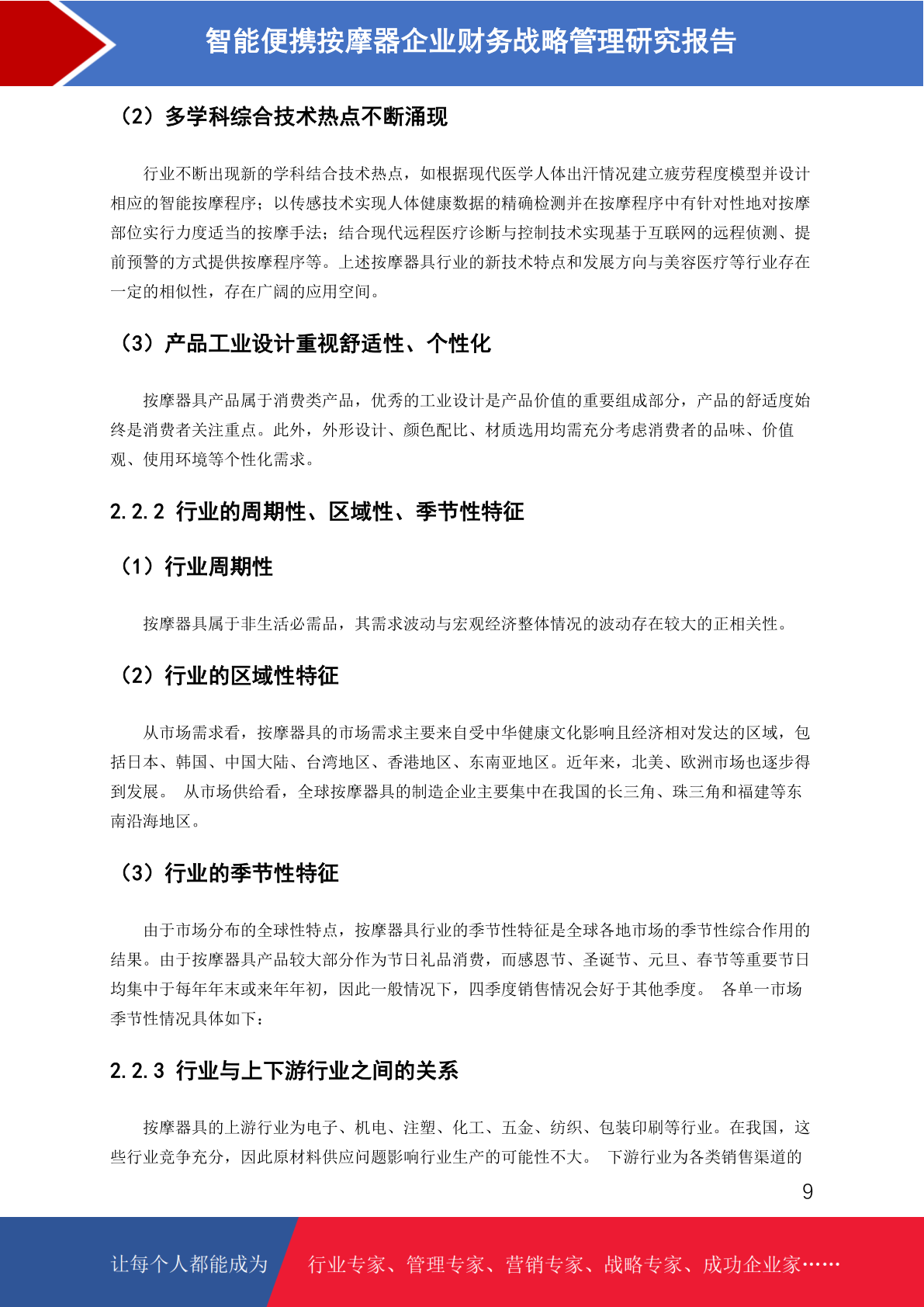 智能便携按摩器企业财务战略管理研究报告

（2）多学科综合技术热点不断涌现

行业不断出现新的学科结合技术热点，如根据现代医学人体出汗情况建立疲劳程度模型并设计相应的智能按摩程序；以传感技术实现人体健康数据的精确检测并在按摩程序中有针对性地对按摩部位实行力度适当的按摩手法；结合现代远程医疗诊断与控制技术实现基于互联网的远程侦测、提前预警的方式提供按摩程序等。上述按摩器具行业的新技术特点和发展方向与美容医疗等行业存在一定的相似性，存在广阔的应用空间。

（3）产品工业设计重视舒适性、个性化

按摩器具产品属于消费类产品，优秀的工业设计是产品价值的重要组成部分，产品的舒适度始终是消费者关注重点。此外，外形设计、颜色配比、材质选用均需充分考虑消费者的品味、价值观、使用环境等个性化需求。

2.2.2 行业的周期性、区域性、季节性特征

（1）行业周期性

按摩器具属于非生活必需品，其需求波动与宏观经济整体情况的波动存在较大的正相关性。

（2）行业的区域性特征

从市场需求看，按摩器具的市场需求主要来自受中华健康文化影响且经济相对发达的区域，包括日本、韩国、中国大陆、台湾地区、香港地区、东南亚地区。近年来，北美、欧洲市场也逐步得到发展。 从市场供给看，全球按摩器具的制造企业主要集中在我国的长三角、珠三角和福建等东南沿海地区。

（3）行业的季节性特征

由于市场分布的全球性特点，按摩器具行业的季节性特征是全球各地市场的季节性综合作用的结果。由于按摩器具产品较大部分作为节日礼品消费，而感恩节、圣诞节、元旦、春节等重要节日均集中于每年年末或来年年初，因此一般情况下，四季度销售情况会好于其他季度。 各单一市场季节性情况具体如下：

2.2.3 行业与上下游行业之间的关系

按摩器具的上游行业为电子、机电、注塑、化工、五金、纺织、包装印刷等行业。在我国，这些行业竞争充分，因此原材料供应问题影响行业生产的可能性不大。 下游行业为各类销售渠道的

9

让每个人都能成为 行业专家、管理专家、营销专家、战略专家、成功企业家……